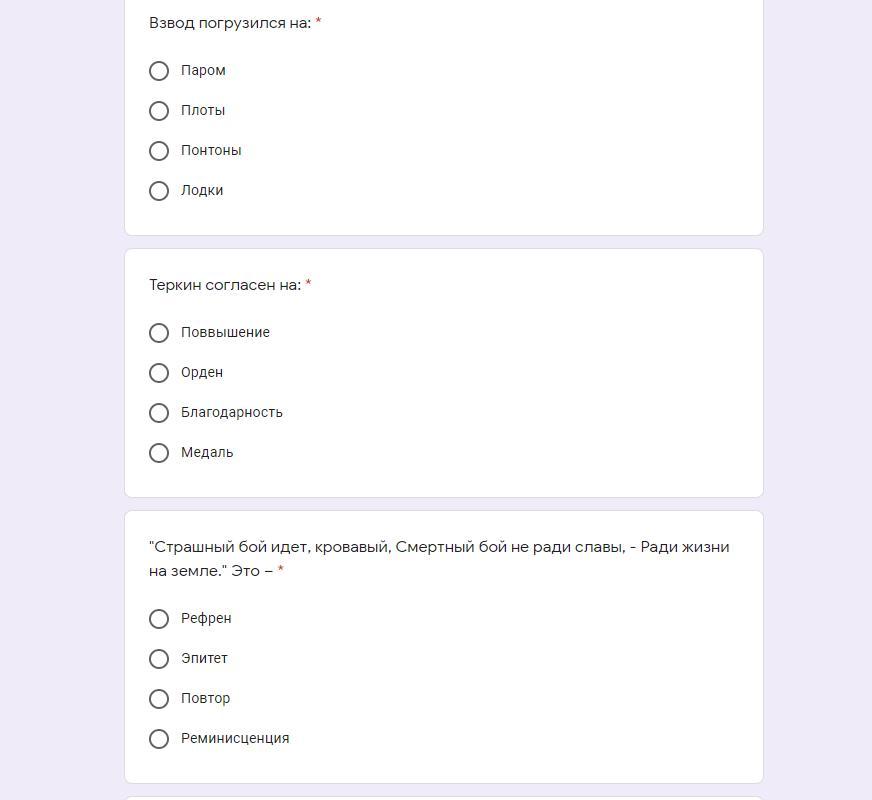 Взвод погрузился на: *

Паром

Плоты

Понтоны

Лодки

Теркин согласен на: *

Поввышение

Орден

Благодарность

Медаль

"Страшный бой идет, кровавый, Смертный бой не ради славы, - Ради жизни на земле." Это – *

Рефрен

Эпитет

Повтор

Реминисценция